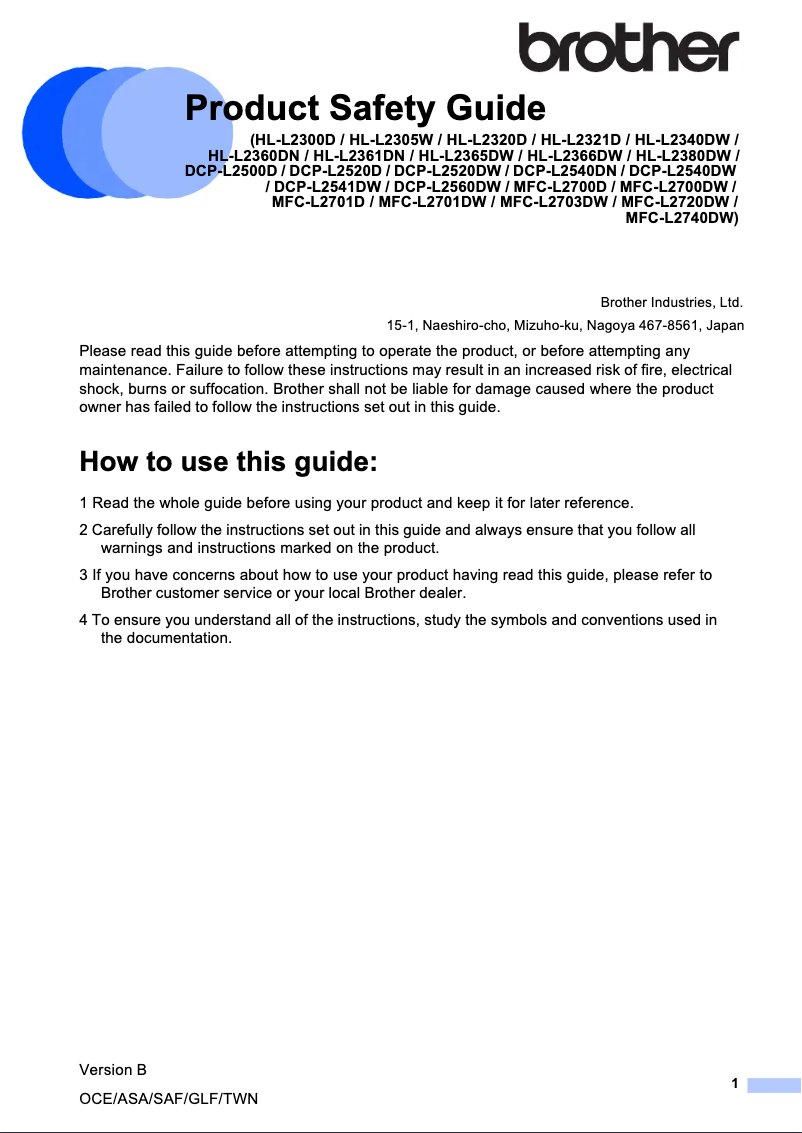 brother

Product Safety Guide

(HL-L2300D / HL-L2305W / HL-L2320D / HL-L2321D / HL-L2340DW / HL-L2360DN / HL-L2361DN / HL-L2365DW / HL-L2366DW / HL-L2380DW / DCP-L2500D / DCP-L2520D / DCP-L2520DW / DCP-L2540DN / DCP-L2540DW / DCP-L2541DW / DCP-L2560DW / MFC-L2700D / MFC-L2700DW / MFC-L2701D / MFC-L2701DW / MFC-L2703DW / MFC-L2720DW / MFC-L2740DW)

Brother Industries, Ltd.
15-1, Naeshiro-cho, Mizuho-ku, Nagoya 467-8561, Japan

Please read this guide before attempting to operate the product, or before attempting any maintenance. Failure to follow these instructions may result in an increased risk of fire, electrical shock, burns or suffocation. Brother shall not be liable for damage caused where the product owner has failed to follow the instructions set out in this guide.

How to use this guide:

1 Read the whole guide before using your product and keep it for later reference.

2 Carefully follow the instructions set out in this guide and always ensure that you follow all warnings and instructions marked on the product.

3 If you have concerns about how to use your product having read this guide, please refer to Brother customer service or your local Brother dealer.

4 To ensure you understand all of the instructions, study the symbols and conventions used in the documentation.

Version B
OCE/ASA/SAF/GLF/TWN

1